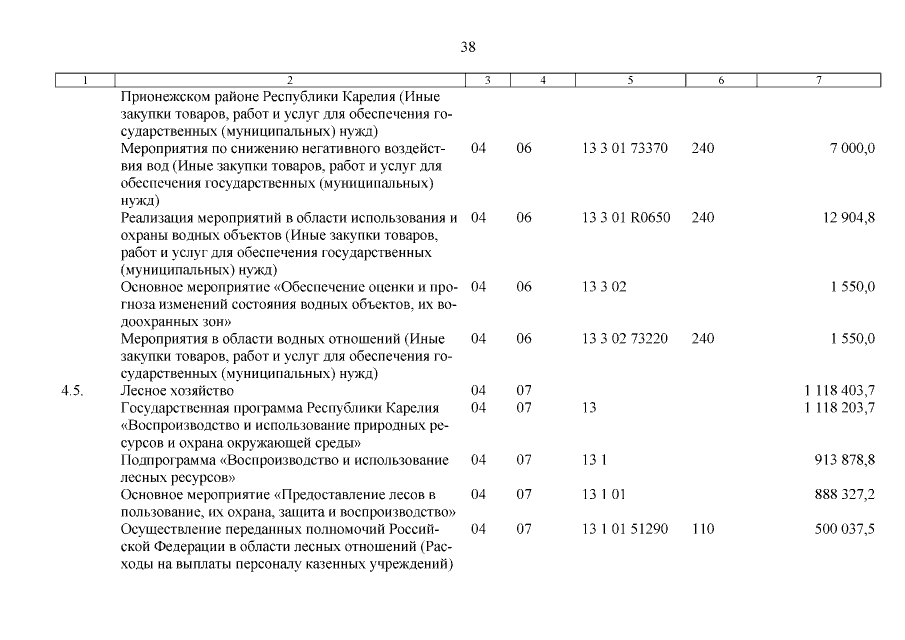 38

| 1 | 2 | 3 | 4 | 5 | 6 | 7 |
|---|---|---|---|---|---|---|
| | Прионежском районе Республики Карелия (Иные закупки товаров, работ и услуг для обеспечения государственных (муниципальных) нужд) | | | | | |
| | Мероприятия по снижению негативного воздействия вод (Иные закупки товаров, работ и услуг для обеспечения государственных (муниципальных) нужд) | 04 | 06 | 13 3 01 73370 | 240 | 7 000,0 |
| | Реализация мероприятий в области использования и охраны водных объектов (Иные закупки товаров, работ и услуг для обеспечения государственных (муниципальных) нужд) | 04 | 06 | 13 3 01 R0650 | 240 | 12 904,8 |
| | Основное мероприятие «Обеспечение оценки и прогноза изменений состояния водных объектов, их водоохранных зон» | 04 | 06 | 13 3 02 | | 1 550,0 |
| | Мероприятия в области водных отношений (Иные закупки товаров, работ и услуг для обеспечения государственных (муниципальных) нужд) | 04 | 06 | 13 3 02 73220 | 240 | 1 550,0 |
| 4.5. | Лесное хозяйство | 04 | 07 | | | 1 118 403,7 |
| | Государственная программа Республики Карелия «Воспроизводство и использование природных ресурсов и охрана окружающей среды» | 04 | 07 | 13 | | 1 118 203,7 |
| | Подпрограмма «Воспроизводство и использование лесных ресурсов» | 04 | 07 | 13 1 | | 913 878,8 |
| | Основное мероприятие «Предоставление лесов в пользование, их охрана, защита и воспроизводство» | 04 | 07 | 13 1 01 | | 888 327,2 |
| | Осуществление переданных полномочий Российской Федерации в области лесных отношений (Расходы на выплаты персоналу казенных учреждений) | 04 | 07 | 13 1 01 51290 | 110 | 500 037,5 |